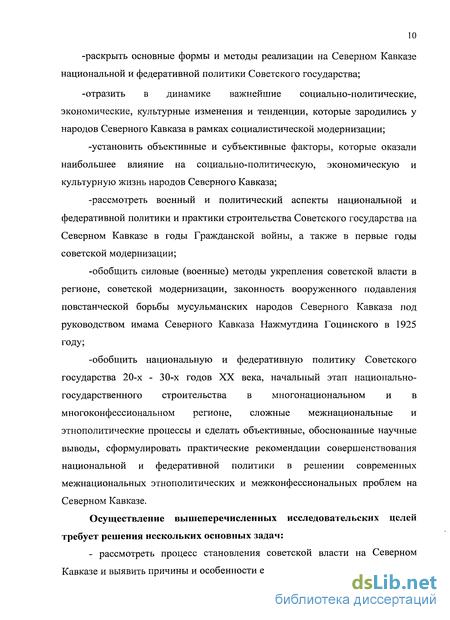 10

-раскрыть основные формы и методы реализации на Северном Кавказе национальной и федеративной политики Советского государства;

-отразить в динамике важнейшие социально-политические, экономические, культурные изменения и тенденции, которые зародились у народов Северного Кавказа в рамках социалистической модернизации;

-установить объективные и субъективные факторы, которые оказали наибольшее влияние на социально-политическую, экономическую и культурную жизнь народов Северного Кавказа;

-рассмотреть военный и политический аспекты национальной и федеративной политики и практики строительства Советского государства на Северном Кавказе в годы Гражданской войны, а также в первые годы советской модернизации;

-обобщить силовые (военные) методы укрепления советской власти в регионе, советской модернизации, законность вооруженного подавления повстанческой борьбы мусульманских народов Северного Кавказа под руководством имама Северного Кавказа Нажмутдина Гоцинского в 1925 году;

-обобщить национальную и федеративную политику Советского государства 20-х - 30-х годов XX века, начальный этап национально-государственного строительства в многонациональном и в многоконфессиональном регионе, сложные межнациональные и этнополитические процессы и сделать объективные, обоснованные научные выводы, сформулировать практические рекомендации совершенствования национальной и федеративной политики в решении современных межнациональных этнополитических и межконфессиональных проблем на Северном Кавказе.

Осуществление вышеперечисленных исследовательских целей требует решения нескольких основных задач:

- рассмотреть процесс становления советской власти на Северном Кавказе и выявить причины и особенности е

dsLib.net
библиотека диссертаций